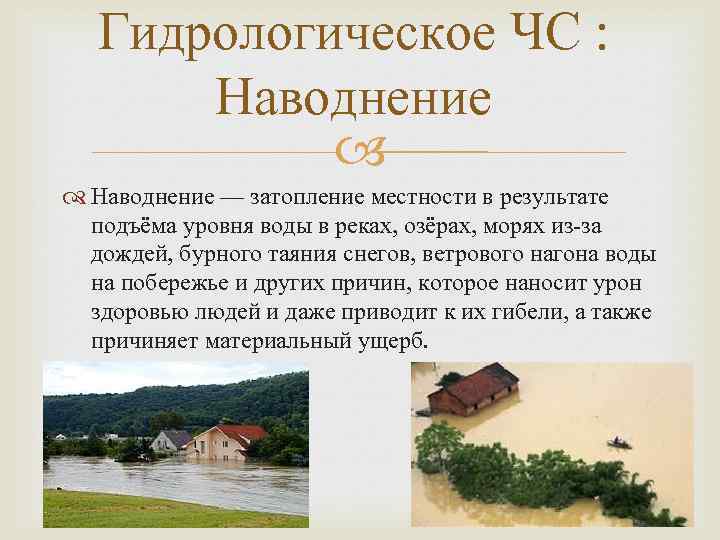 Гидрологическое ЧС : Наводнение

Наводнение — затопление местности в результате подъёма уровня воды в реках, озёрах, морях из-за дождей, бурного таяния снегов, ветрового нагона воды на побережье и других причин, которое наносит урон здоровью людей и даже приводит к их гибели, а также причиняет материальный ущерб.